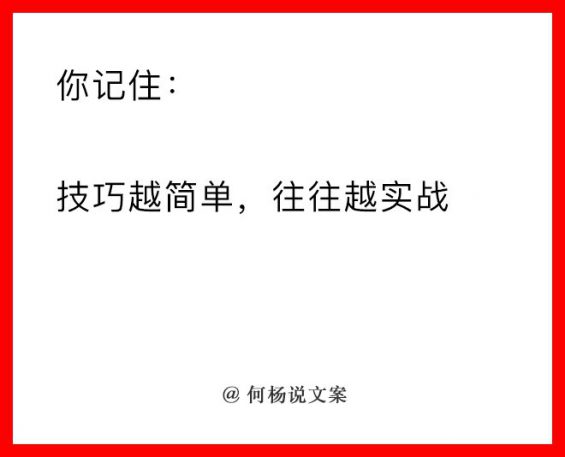 你记住：

技巧越简单，往往越实战

@ 何杨说文案